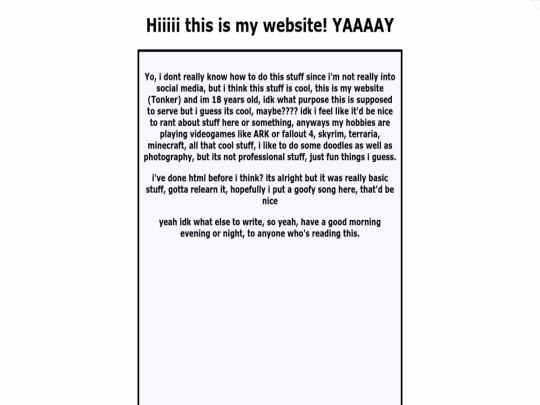 Hiiiii this is my website! YAAAAY

Yo, i dont really know how to do this stuff since i'm not really into social media, but i think this stuff is cool, this is my website (Tonker) and im 18 years old, idk what purpose this is supposed to serve but i guess its cool, maybe???? idk i feel like it'd be nice to rant about stuff here or something, anyways my hobbies are playing videogames like ARK or fallout 4, skyrim, terraria, minecraft, all that cool stuff, i like to do some doodles as well as photography, but its not professional stuff, just fun things i guess.

i've done html before i think? its alright but it was really basic stuff, gotta relearn it, hopefully i put a goofy song here, that'd be nice

yeah idk what else to write, so yeah, have a good morning evening or night, to anyone who's reading this.